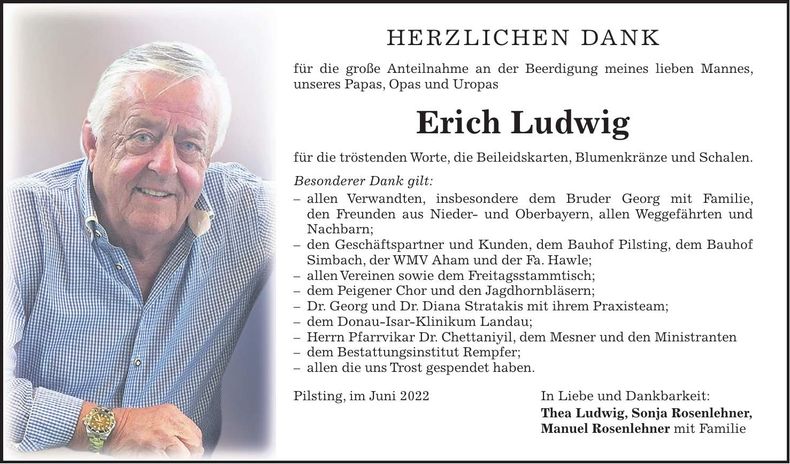 HERZLICHEN DANK

für die große Anteilnahme an der Beerdigung meines lieben Mannes, unseres Papas, Opas und Uropas

Erich Ludwig

für die tröstenden Worte, die Beileidskarten, Blumenkränze und Schalen.

Besonderer Dank gilt:
– allen Verwandten, insbesondere dem Bruder Georg mit Familie, den Freunden aus Nieder- und Oberbayern, allen Weggefährten und Nachbarn;
– den Geschäftspartner und Kunden, dem Bauhof Pilsting, dem Bauhof Simbach, der WMV Aham und der Fa. Hawle;
– allen Vereinen sowie dem Freitagsstammtisch;
– dem Peigener Chor und den Jagdhornbläsern;
– Dr. Georg und Dr. Diana Stratakis mit ihrem Praxisteam;
– dem Donau-Isar-Klinikum Landau;
– Herrn Pfarrvikar Dr. Chettaniyil, dem Mesner und den Ministranten
– dem Bestattungsinstitut Rempfer;
– allen die uns Trost gespendet haben.

Pilsting, im Juni 2022

In Liebe und Dankbarkeit:
Thea Ludwig, Sonja Rosenlehner, Manuel Rosenlehner mit Familie